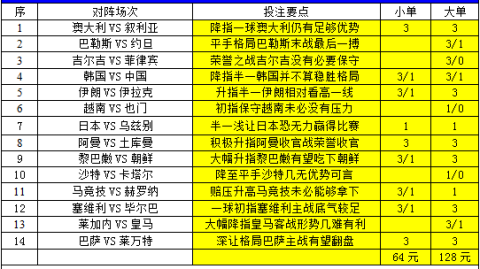 | 序 | 对阵场次 | 投注要点 | 小单 | 大单 |
|---|---|---|---|---|
| 1 | 奥大利 VS 叙利亚 | 降指一球奥大利仍有足够优势 | 3 | 3 |
| 2 | 巴勒斯 VS 约旦 | 平手格局巴勒斯末战最后一搏 |  | 3/1 |
| 3 | 吉尔吉 VS 菲律宾 | 荣誉之战吉尔吉没有必要保守 |  | 3/0 |
| 4 | 韩国 VS 中国 | 降指半一韩国并不算稳胜格局 | 3/1 | 3/1 |
| 5 | 伊朗 VS 伊拉克 | 升指半一伊朗相对看高一线 | 3/1 | 3 |
| 6 | 越南 VS 也门 | 初指保守越南未必没有压力 |  | 1/0 |
| 7 | 日本 VS 乌兹别 | 半一浅让日本恐无力赢得比赛 | 1 | 1 |
| 8 | 阿曼 VS 土库曼 | 积极升指阿曼收官战荣誉收官 | 3 | 3 |
| 9 | 黎巴嫩 VS 朝鲜 | 大幅升指黎巴嫩有望吃下朝鲜 | 3/1 | 3 |
| 10 | 沙特 VS 卡塔尔 | 降至平手沙特几无优势可言 |  | 1/0 |
| 11 | 马竞技 VS 赫罗纳 | 赔压升高马竞技未必能够拿下 | 3/1 | 1 |
| 12 | 塞维利 VS 毕尔巴 | 一球初指塞维利主战底气较足 | 3/1 | 3 |
| 13 | 莱加内 VS 皇马 | 大幅降指皇马客战形势几难有利 |  | 3/1 |
| 14 | 巴萨 VS 莱万特 | 深让格局巴萨主战有望翻盘 | 3 | 3 |
|  |  |  | 64 元 | 128 元 |